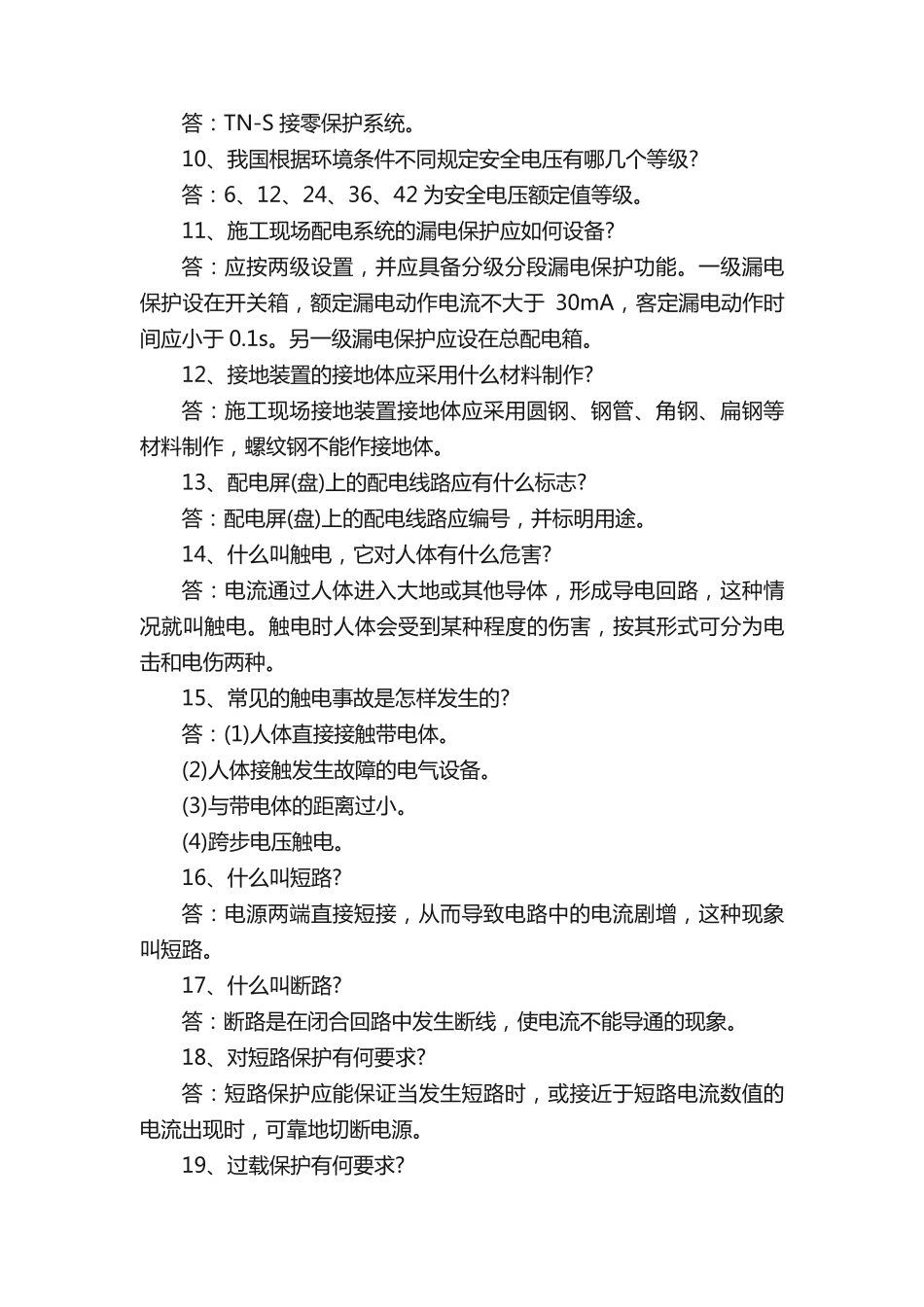 答：TN-S 接零保护系统。

10、我国根据环境条件不同规定安全电压有哪几个等级?

答：6、12、24、36、42 为安全电压额定值等级。

11、施工现场配电系统的漏电保护应如何设备?

答：应按两级设置，并应具备分级分段漏电保护功能。一级漏电保护设在开关箱，额定漏电动作电流不大于 30mA，客定漏电动作时间应小于 0.1s。另一级漏电保护应设在总配电箱。

12、接地装置的接地体应采用什么材料制作?

答：施工现场接地装置接地体应采用圆钢、钢管、角钢、扁钢等材料制作，螺纹钢不能作接地体。

13、配电屏(盘)上的配电线路应有什么标志?

答：配电屏(盘)上的配电线路应编号，并标明用途。

14、什么叫触电，它对人体有什么危害?

答：电流通过人体进入大地或其他导体，形成导电回路，这种情况就叫触电。触电时人体会受到某种程度的伤害，按其形式可分为电击和电伤两种。

15、常见的触电事故是怎样发生的?

答：(1)人体直接接触带电体。

(2)人体接触发生故障的电气设备。

(3)与带电体的距离过小。

(4)跨步电压触电。

16、什么叫短路?

答：电源两端直接短接，从而导致电路中的电流剧增，这种现象叫短路。

17、什么叫断路?

答：断路是在闭合回路中发生断线，使电流不能导通的现象。

18、对短路保护有何要求?

答：短路保护应能保证当发生短路时，或接近于短路电流数值的电流出现时，可靠地切断电源。

19、过载保护有何要求?